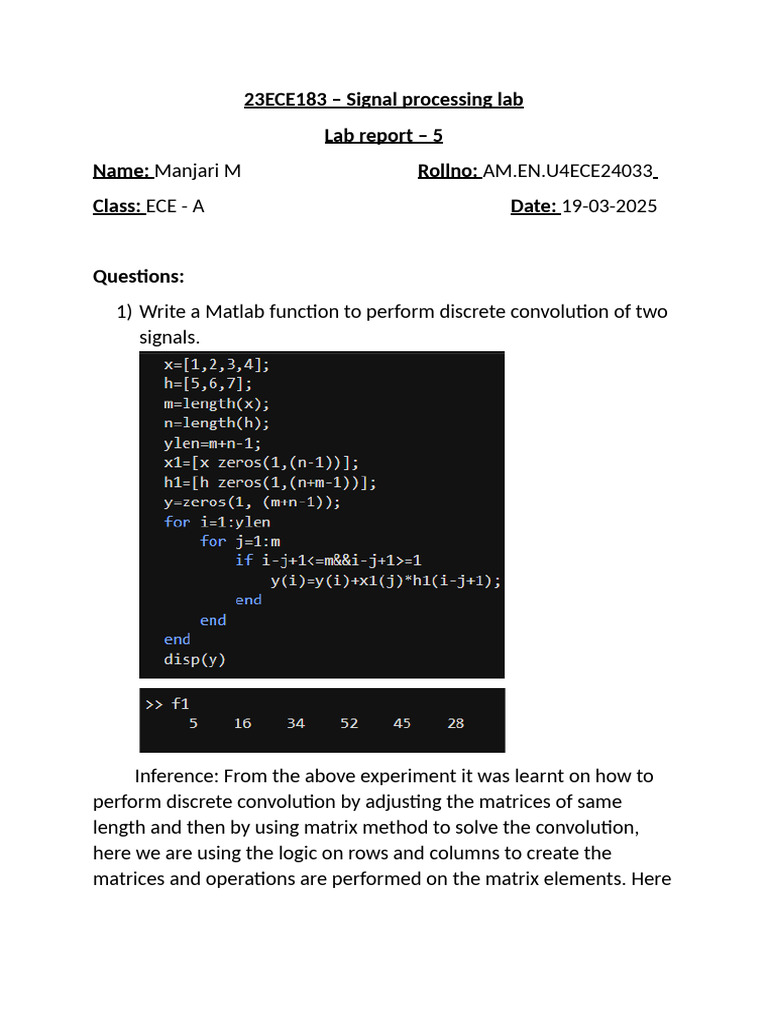 23ECE183 – Signal processing lab

Lab report – 5

Name: Manjari M Rollno: AM.EN.U4ECE24033

Class: ECE - A Date: 19-03-2025

Questions:

1) Write a Matlab function to perform discrete convolution of two signals.

x=[1,2,3,4];
h=[5,6,7];
m=length(x);
n=length(h);
ylen=m+n-1;
x1=[x zeros(1,(n-1))];
h1=[h zeros(1,(n+m-1))];
y=zeros(1, (m+n-1));
for i=1:ylen
    for j=1:m
        if i-j+1<=m&&i-j+1>=1
            y(i)=y(i)+x1(j)*h1(i-j+1);
        end
    end
end
disp(y)

>> f1
     5    16    34    52    45    28

Inference: From the above experiment it was learnt on how to perform discrete convolution by adjusting the matrices of same length and then by using matrix method to solve the convolution, here we are using the logic on rows and columns to create the matrices and operations are performed on the matrix elements. Here